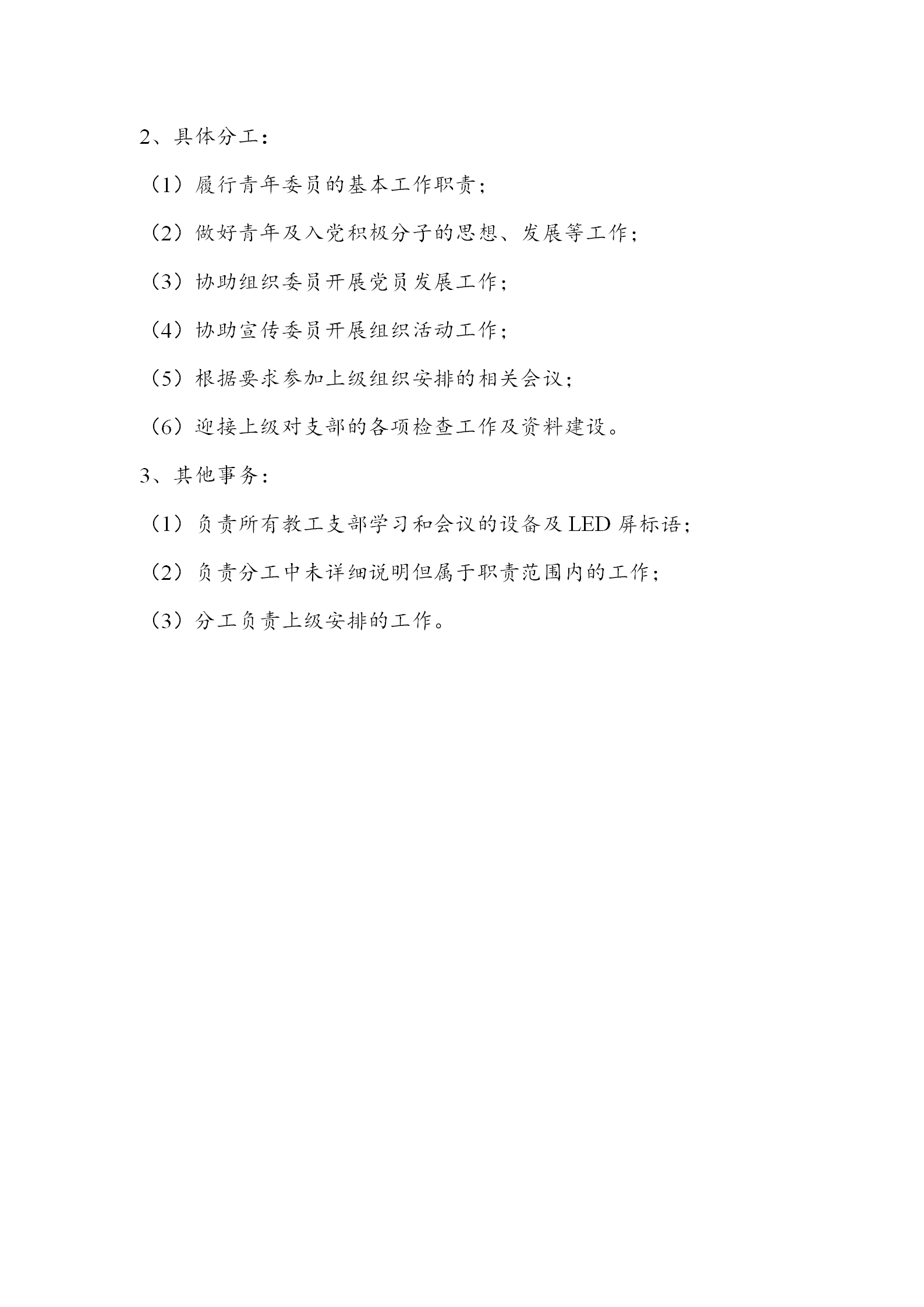 2、具体分工：

（1）履行青年委员的基本工作职责；

（2）做好青年及入党积极分子的思想、发展等工作；

（3）协助组织委员开展党员发展工作；

（4）协助宣传委员开展组织活动工作；

（5）根据要求参加上级组织安排的相关会议；

（6）迎接上级对支部的各项检查工作及资料建设。

3、其他事务：

（1）负责所有教工支部学习和会议的设备及 LED 屏标语；

（2）负责分工中未详细说明但属于职责范围内的工作；

（3）分工负责上级安排的工作。